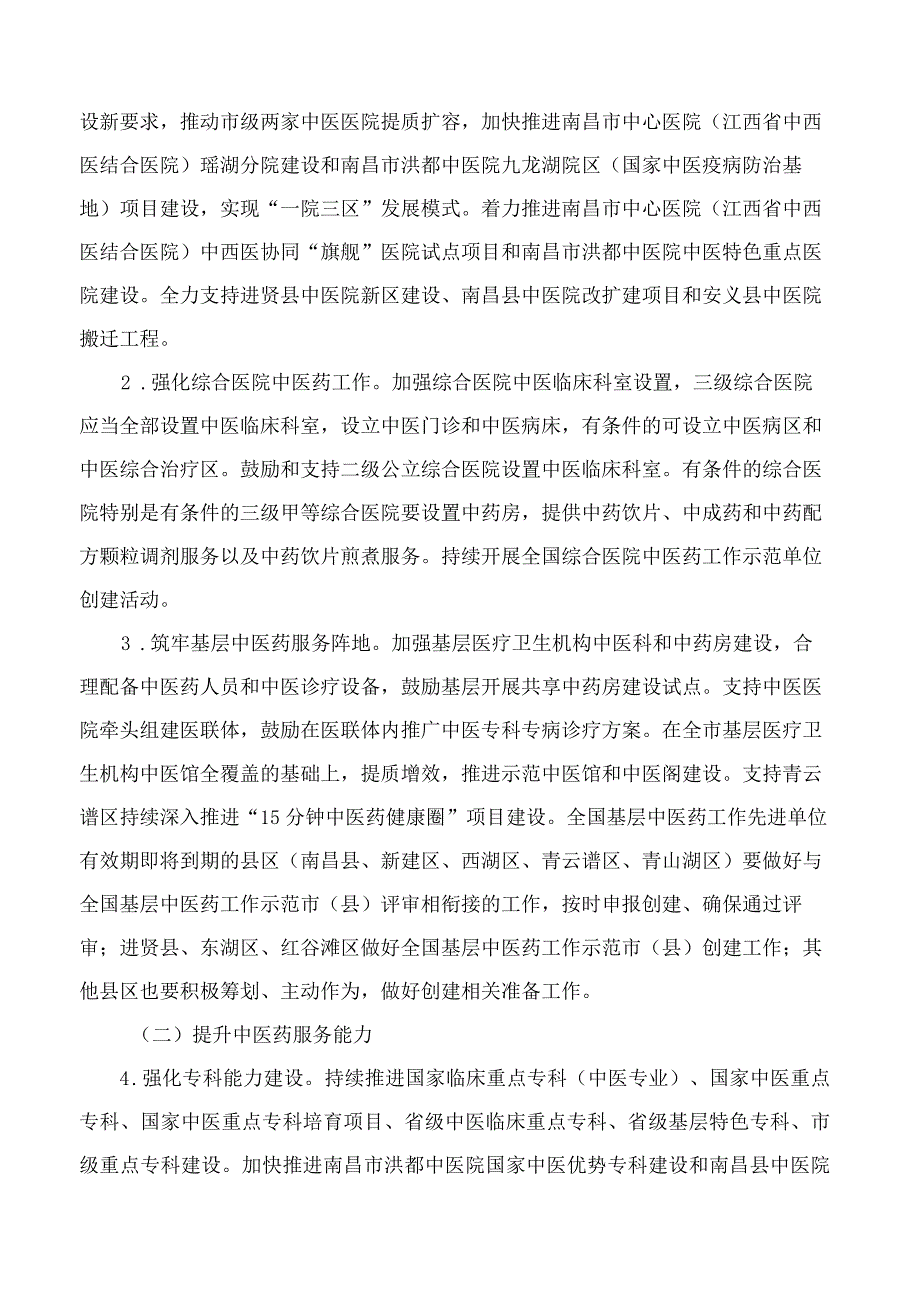 设新要求，推动市级两家中医医院提质扩容，加快推进南昌市中心医院（江西省中西医结合医院）瑶湖分院建设和南昌市洪都中医院九龙湖院区（国家中医疫病防治基地）项目建设，实现“一院三区”发展模式。着力推进南昌市中心医院（江西省中西医结合医院）中西医协同“旗舰”医院试点项目和南昌市洪都中医院中医特色重点医院建设。全力支持进贤县中医院新区建设、南昌县中医院改扩建项目和安义县中医院搬迁工程。

2．强化综合医院中医药工作。加强综合医院中医临床科室设置，三级综合医院应当全部设置中医临床科室，设立中医门诊和中医病床，有条件的可设立中医病区和中医综合治疗区。鼓励和支持二级公立综合医院设置中医临床科室。有条件的综合医院特别是有条件的三级甲等综合医院要设置中药房，提供中药饮片、中成药和中药配方颗粒调剂服务以及中药饮片煎煮服务。持续开展全国综合医院中医药工作示范单位创建活动。

3．筑牢基层中医药服务阵地。加强基层医疗卫生机构中医科和中药房建设，合理配备中医药人员和中医诊疗设备，鼓励基层开展共享中药房建设试点。支持中医医院牵头组建医联体，鼓励在医联体内推广中医专科专病诊疗方案。在全市基层医疗卫生机构中医馆全覆盖的基础上，提质增效，推进示范中医馆和中医阁建设。支持青云谱区持续深入推进“15分钟中医药健康圈”项目建设。全国基层中医药工作先进单位有效期即将到期的县区（南昌县、新建区、西湖区、青云谱区、青山湖区）要做好与全国基层中医药工作示范市（县）评审相衔接的工作，按时申报创建、确保通过评审；进贤县、东湖区、红谷滩区做好全国基层中医药工作示范市（县）创建工作；其他县区也要积极筹划、主动作为，做好创建相关准备工作。

（二）提升中医药服务能力

4.强化专科能力建设。持续推进国家临床重点专科（中医专业）、国家中医重点专科、国家中医重点专科培育项目、省级中医临床重点专科、省级基层特色专科、市级重点专科建设。加快推进南昌市洪都中医院国家中医优势专科建设和南昌县中医院